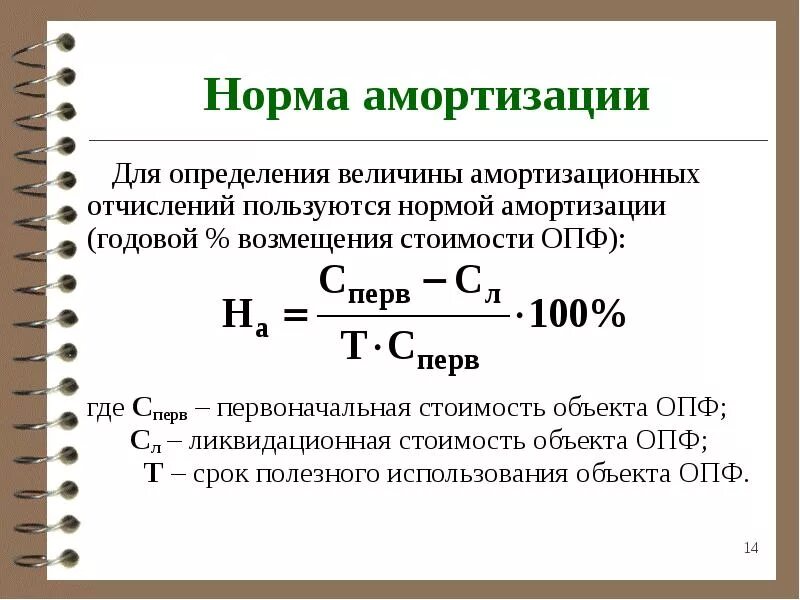 Норма амортизации

Для определения величины амортизационных отчислений пользуются нормой амортизации (годовой % возмещения стоимости ОПФ):

$Н_а = \frac{С_{перв} - С_л}{Т \cdot С_{перв}} \cdot 100\%$

где $С_{перв}$ – первоначальная стоимость объекта ОПФ;
$С_л$ – ликвидационная стоимость объекта ОПФ;
Т – срок полезного использования объекта ОПФ.

14